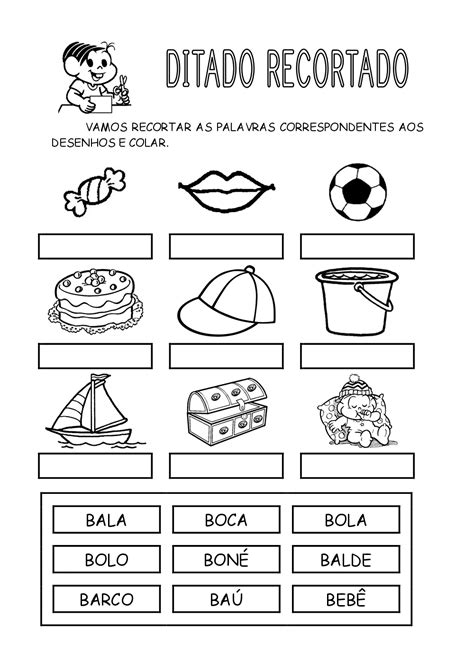 DITADO RECORTADO

VAMOS RECORTAR AS PALAVRAS CORRESPONDENTES AOS DESENHOS E COLAR.

| BALA | BOCA | BOLA |
|---|---|---|
| BOLO | BONÉ | BALDE |
| BARCO | BAÚ | BEBÊ |